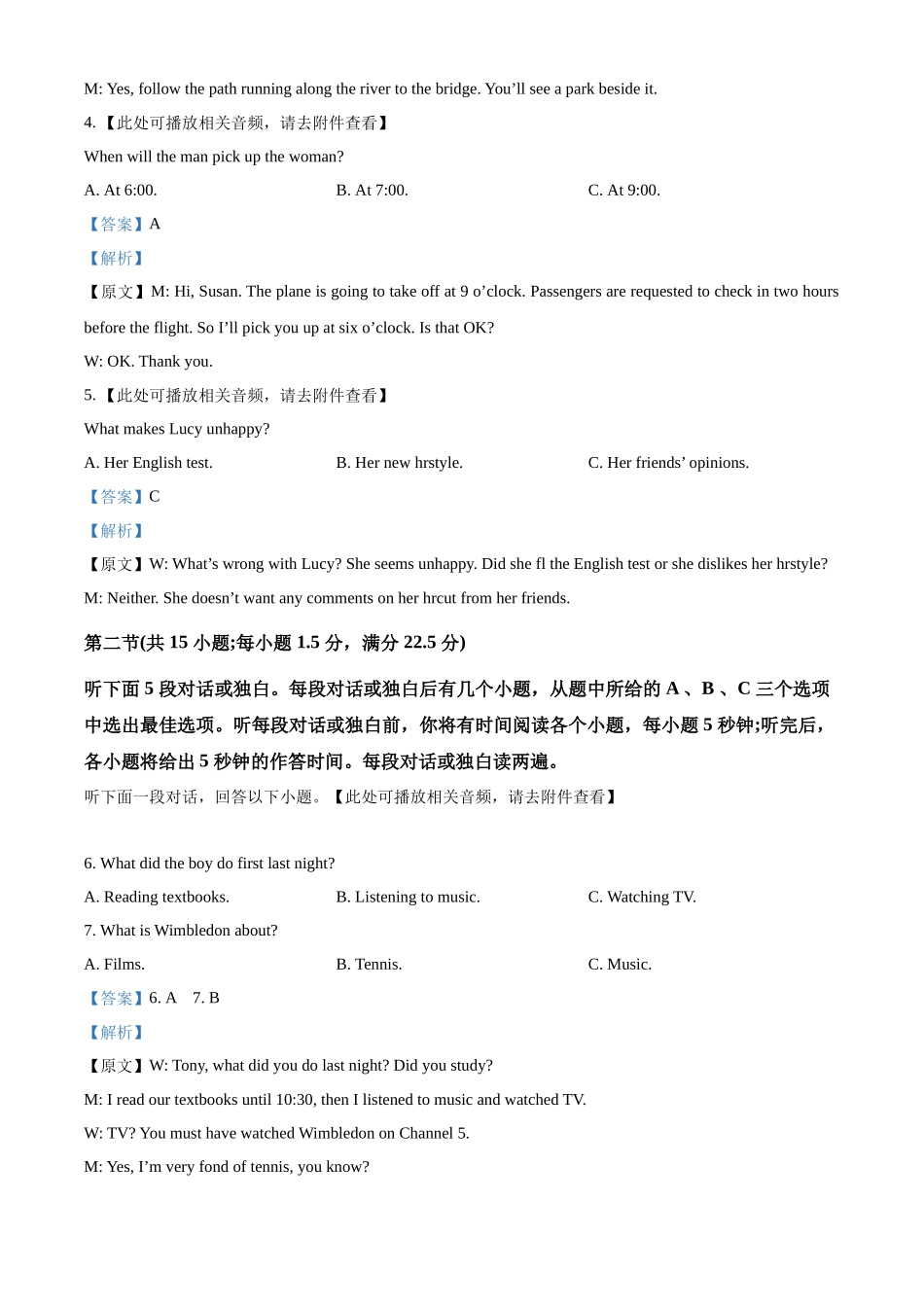 M: Yes, follow the path running along the river to the bridge. You'll see a park beside it.

4.【此处可播放相关音频，请去附件查看】

When will the man pick up the woman?

A. At 6:00. B. At 7:00. C. At 9:00.

【答案】A

【解析】

【原文】M: Hi, Susan. The plane is going to take off at 9 o'clock. Passengers are requested to check in two hours before the flight. So I'll pick you up at six o'clock. Is that OK?

W: OK. Thank you.

5.【此处可播放相关音频，请去附件查看】

What makes Lucy unhappy?

A. Her English test. B. Her new hrstyle. C. Her friends' opinions.

【答案】C

【解析】

【原文】W: What's wrong with Lucy? She seems unhappy. Did she fl the English test or she dislikes her hrstyle?

M: Neither. She doesn't want any comments on her hrcut from her friends.

第二节(共15小题;每小题1.5分，满分22.5分)

听下面5段对话或独白。每段对话或独白后有几个小题，从题中所给的A、B、C三个选项中选出最佳选项。听每段对话或独白前，你将有时间阅读各个小题，每小题5秒钟;听完后，各小题将给出5秒钟的作答时间。每段对话或独白读两遍。

听下面一段对话，回答以下小题。【此处可播放相关音频，请去附件查看】

6. What did the boy do first last night?

A. Reading textbooks. B. Listening to music. C. Watching TV.

7. What is Wimbledon about?

A. Films. B. Tennis. C. Music.

【答案】6. A 7. B

【解析】

【原文】W: Tony, what did you do last night? Did you study?

M: I read our textbooks until 10:30, then I listened to music and watched TV.

W: TV? You must have watched Wimbledon on Channel 5.

M: Yes, I'm very fond of tennis, you know?